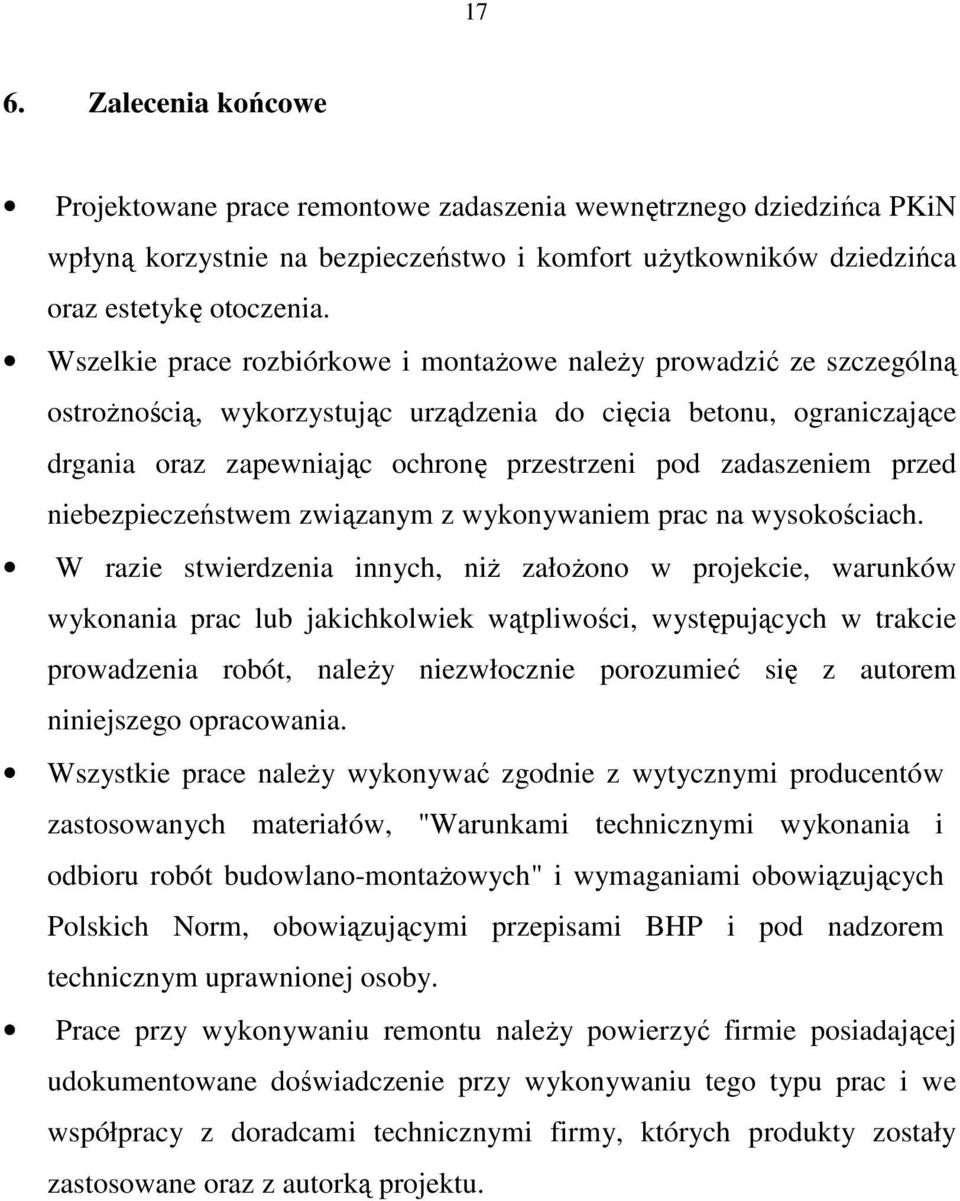 17

6. Zalecenia końcowe

• Projektowane prace remontowe zadaszenia wewnętrznego dziedzińca PKiN wpłyną korzystnie na bezpieczeństwo i komfort użytkowników dziedzińca oraz estetykę otoczenia.

• Wszelkie prace rozbiórkowe i montażowe należy prowadzić ze szczególną ostrożnością, wykorzystując urządzenia do cięcia betonu, ograniczające drgania oraz zapewniając ochronę przestrzeni pod zadaszeniem przed niebezpieczeństwem związanym z wykonywaniem prac na wysokościach.

• W razie stwierdzenia innych, niż założono w projekcie, warunków wykonania prac lub jakichkolwiek wątpliwości, występujących w trakcie prowadzenia robót, należy niezwłocznie porozumieć się z autorem niniejszego opracowania.

• Wszystkie prace należy wykonywać zgodnie z wytycznymi producentów zastosowanych materiałów, "Warunkami technicznymi wykonania i odbioru robót budowlano-montażowych" i wymaganiami obowiązujących Polskich Norm, obowiązującymi przepisami BHP i pod nadzorem technicznym uprawnionej osoby.

• Prace przy wykonywaniu remontu należy powierzyć firmie posiadającej udokumentowane doświadczenie przy wykonywaniu tego typu prac i we współpracy z doradcami technicznymi firmy, których produkty zostały zastosowane oraz z autorką projektu.